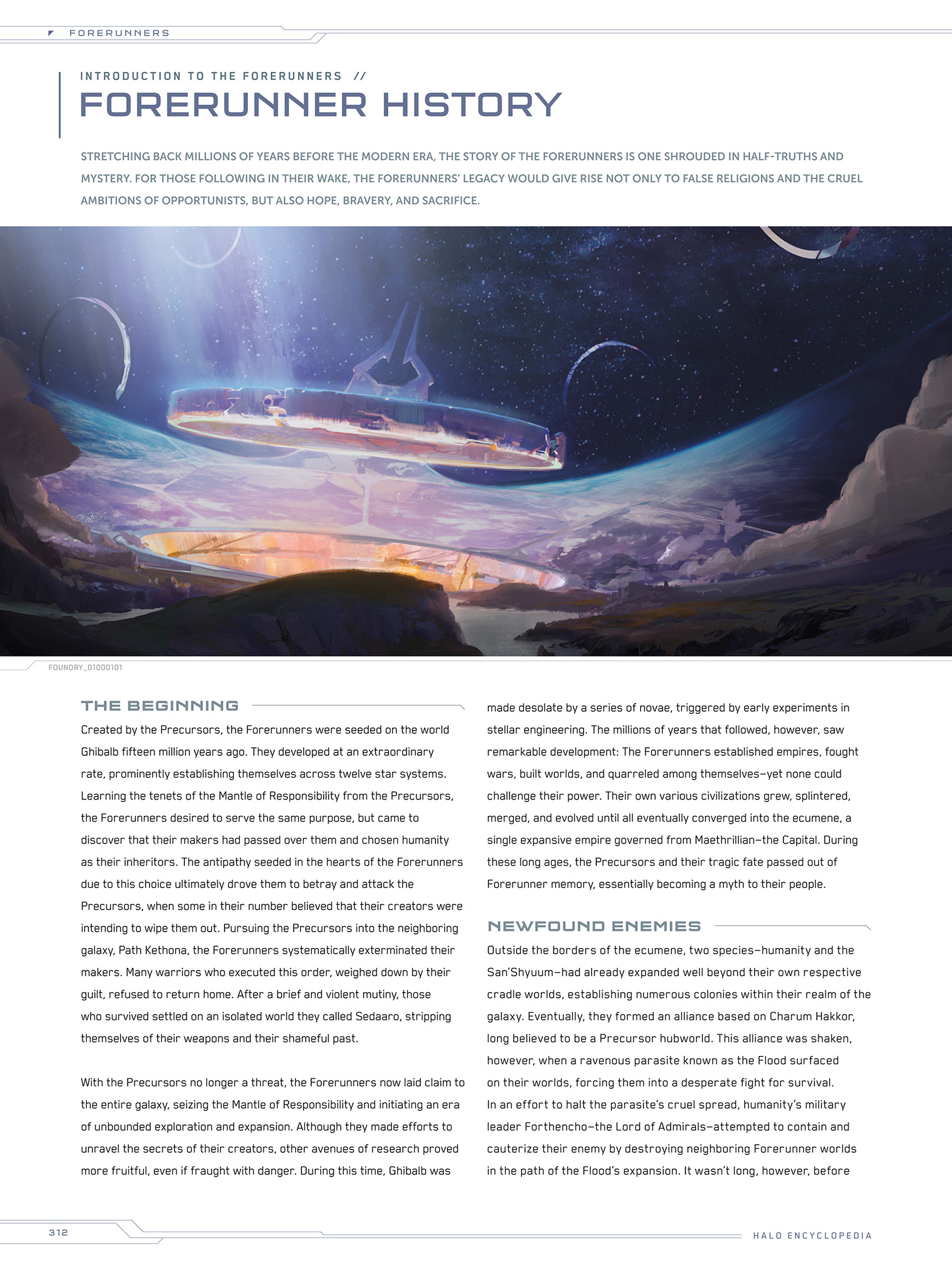 FORERUNNERS

INTRODUCTION TO THE FORERUNNERS //

FORERUNNER HISTORY

STRETCHING BACK MILLIONS OF YEARS BEFORE THE MODERN ERA, THE STORY OF THE FORERUNNERS IS ONE SHROUDED IN HALF-TRUTHS AND MYSTERY. FOR THOSE FOLLOWING IN THEIR WAKE, THE FORERUNNERS' LEGACY WOULD GIVE RISE NOT ONLY TO FALSE RELIGIONS AND THE CRUEL AMBITIONS OF OPPORTUNISTS, BUT ALSO HOPE, BRAVERY, AND SACRIFICE.

FOUNDRY_01000101

THE BEGINNING

Created by the Precursors, the Forerunners were seeded on the world Ghibalb fifteen million years ago. They developed at an extraordinary rate, prominently establishing themselves across twelve star systems. Learning the tenets of the Mantle of Responsibility from the Precursors, the Forerunners desired to serve the same purpose, but came to discover that their makers had passed over them and chosen humanity as their inheritors. The antipathy seeded in the hearts of the Forerunners due to this choice ultimately drove them to betray and attack the Precursors, when some in their number believed that their creators were intending to wipe them out. Pursuing the Precursors into the neighboring galaxy, Path Kethona, the Forerunners systematically exterminated their makers. Many warriors who executed this order, weighed down by their guilt, refused to return home. After a brief and violent mutiny, those who survived settled on an isolated world they called Sedaaro, stripping themselves of their weapons and their shameful past.

With the Precursors no longer a threat, the Forerunners now laid claim to the entire galaxy, seizing the Mantle of Responsibility and initiating an era of unbounded exploration and expansion. Although they made efforts to unravel the secrets of their creators, other avenues of research proved more fruitful, even if fraught with danger. During this time, Ghibalb was made desolate by a series of novae, triggered by early experiments in stellar engineering. The millions of years that followed, however, saw remarkable development: The Forerunners established empires, fought wars, built worlds, and quarreled among themselves—yet none could challenge their power. Their own various civilizations grew, splintered, merged, and evolved until all eventually converged into the ecumene, a single expansive empire governed from Maethrillian—the Capital. During these long ages, the Precursors and their tragic fate passed out of Forerunner memory, essentially becoming a myth to their people.

NEWFOUND ENEMIES

Outside the borders of the ecumene, two species—humanity and the San'Shyuum—had already expanded well beyond their own respective cradle worlds, establishing numerous colonies within their realm of the galaxy. Eventually, they formed an alliance based on Charum Hakkor, long believed to be a Precursor hubworld. This alliance was shaken, however, when a ravenous parasite known as the Flood surfaced on their worlds, forcing them into a desperate fight for survival. In an effort to halt the parasite's cruel spread, humanity's military leader Forthencho—the Lord of Admirals—attempted to contain and cauterize their enemy by destroying neighboring Forerunner worlds in the path of the Flood's expansion. It wasn't long, however, before

312

HALO ENCYCLOPEDIA